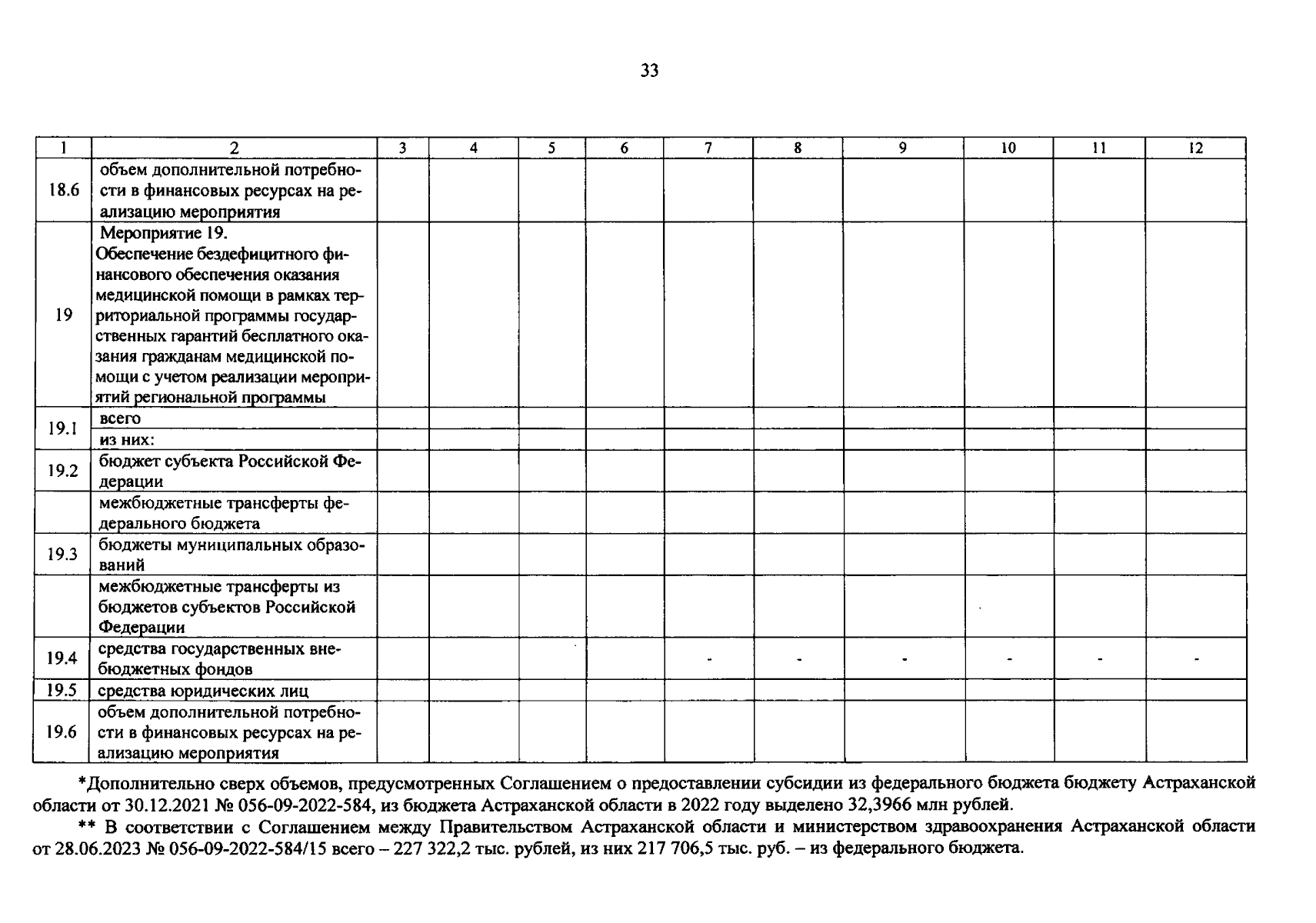 33

| 1 | 2 | 3 | 4 | 5 | 6 | 7 | 8 | 9 | 10 | 11 | 12 |
|---|---|---|---|---|---|---|---|---|---|---|---|
| 18.6 | объем дополнительной потребности в финансовых ресурсах на реализацию мероприятия | | | | | | | | | | |
| 19 | Мероприятие 19. Обеспечение бездефицитного финансового обеспечения оказания медицинской помощи в рамках территориальной программы государственных гарантий бесплатного оказания гражданам медицинской помощи с учетом реализации мероприятий региональной программы | | | | | | | | | | |
| 19.1 | всего | | | | | | | | | | |
| | из них: | | | | | | | | | | |
| 19.2 | бюджет субъекта Российской Федерации | | | | | | | | | | |
| | межбюджетные трансферты федерального бюджета | | | | | | | | | | |
| 19.3 | бюджеты муниципальных образований | | | | | | | | | | |
| | межбюджетные трансферты из бюджетов субъектов Российской Федерации | | | | | | | | | | |
| 19.4 | средства государственных внебюджетных фондов | | | | | - | - | - | - | - | - |
| 19.5 | средства юридических лиц | | | | | | | | | | |
| 19.6 | объем дополнительной потребности в финансовых ресурсах на реализацию мероприятия | | | | | | | | | | |

*Дополнительно сверх объемов, предусмотренных Соглашением о предоставлении субсидии из федерального бюджета бюджету Астраханской области от 30.12.2021 № 056-09-2022-584, из бюджета Астраханской области в 2022 году выделено 32,3966 млн рублей.

** В соответствии с Соглашением между Правительством Астраханской области и министерством здравоохранения Астраханской области от 28.06.2023 № 056-09-2022-584/15 всего – 227 322,2 тыс. рублей, из них 217 706,5 тыс. руб. – из федерального бюджета.